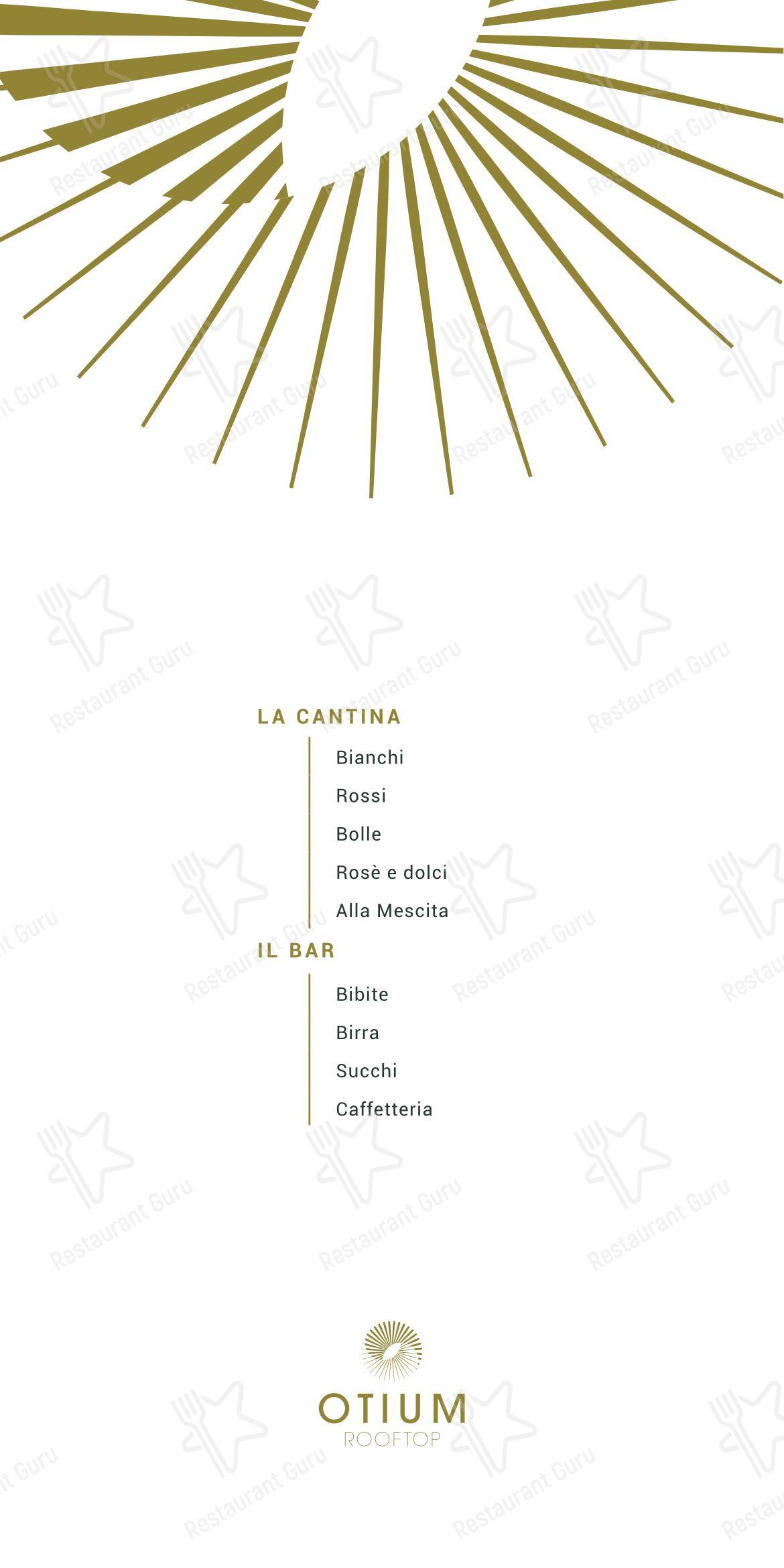 LA CANTINA

Bianchi

Rossi

Bolle

Rosè e dolci

Alla Mescita

IL BAR

Bibite

Birra

Succhi

Caffetteria

OTIUM
ROOFTOP

Restaurant Guru